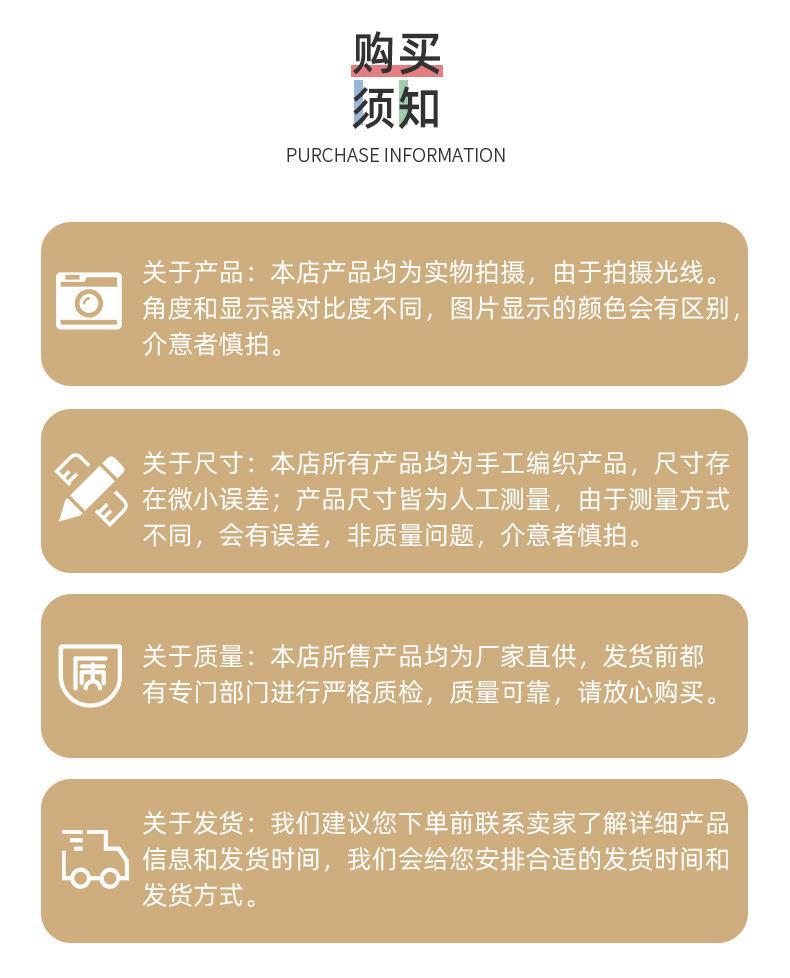 购买
须知
PURCHASE INFORMATION

关于产品：本店产品均为实物拍摄，由于拍摄光线。角度和显示器对比度不同，图片显示的颜色会有区别，介意者慎拍。

关于尺寸：本店所有产品均为手工编织产品，尺寸存在微小误差；产品尺寸皆为人工测量，由于测量方式不同，会有误差，非质量问题，介意者慎拍。

质

关于质量：本店所售产品均为厂家直供，发货前都有专门部门进行严格质检，质量可靠，请放心购买。

关于发货：我们建议您下单前联系卖家了解详细产品信息和发货时间，我们会给您安排合适的发货时间和发货方式。